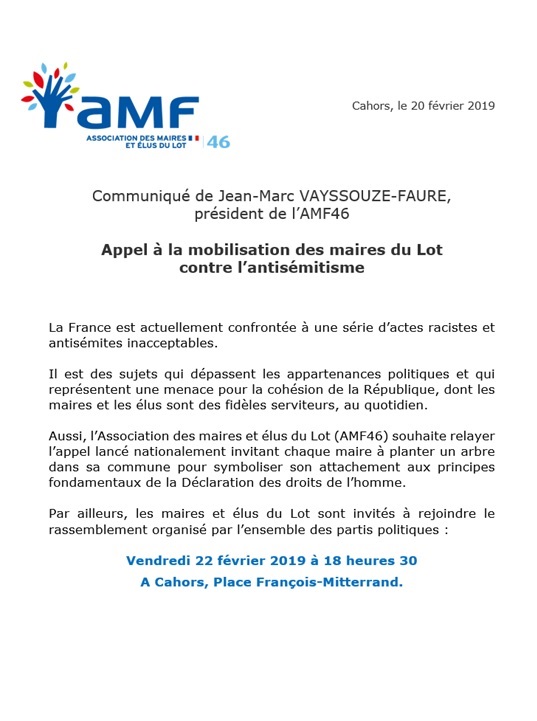 AMF
ASSOCIATION DES MAIRES ET ÉLUS DU LOT 46

Cahors, le 20 février 2019

Communiqué de Jean-Marc VAYSSOUZE-FAURE, président de l'AMF46

Appel à la mobilisation des maires du Lot contre l'antisémitisme

La France est actuellement confrontée à une série d'actes racistes et antisémites inacceptables.

Il est des sujets qui dépassent les appartenances politiques et qui représentent une menace pour la cohésion de la République, dont les maires et les élus sont des fidèles serviteurs, au quotidien.

Aussi, l'Association des maires et élus du Lot (AMF46) souhaite relayer l'appel lancé nationalement invitant chaque maire à planter un arbre dans sa commune pour symboliser son attachement aux principes fondamentaux de la Déclaration des droits de l'homme.

Par ailleurs, les maires et élus du Lot sont invités à rejoindre le rassemblement organisé par l'ensemble des partis politiques :

Vendredi 22 février 2019 à 18 heures 30

A Cahors, Place François-Mitterrand.